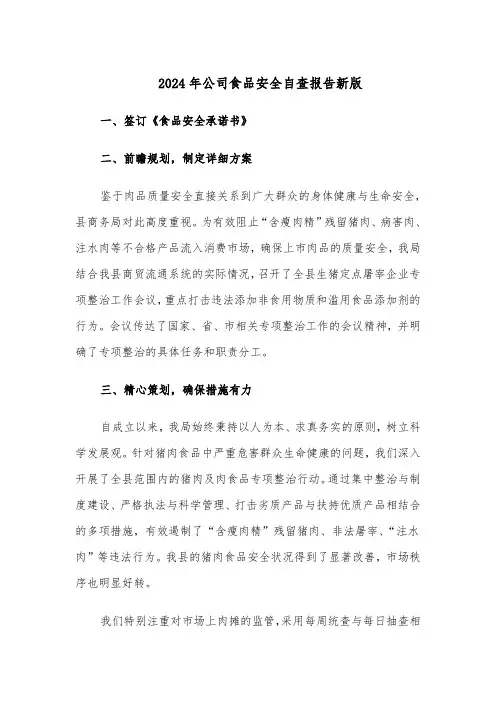 2024年公司食品安全自查报告新版

一、签订《食品安全承诺书》

二、前瞻规划，制定详细方案

鉴于肉品质量安全直接关系到广大群众的身体健康与生命安全，县商务局对此高度重视。为有效阻止“含瘦肉精”残留猪肉、病害肉、注水肉等不合格产品流入消费市场，确保上市肉品的质量安全，我局结合我县商贸流通系统的实际情况，召开了全县生猪定点屠宰企业专项整治工作会议，重点打击违法添加非食用物质和滥用食品添加剂的行为。会议传达了国家、省、市相关专项整治工作的会议精神，并明确了专项整治的具体任务和职责分工。

三、精心策划，确保措施有力

自成立以来，我局始终秉持以人为本、求真务实的原则，树立科学发展观。针对猪肉食品中严重危害群众生命健康的问题，我们深入开展了全县范围内的猪肉及肉食品专项整治行动。通过集中整治与制度建设、严格执法与科学管理、打击劣质产品与扶持优质产品相结合的多项措施，有效遏制了“含瘦肉精”残留猪肉、非法屠宰、“注水肉”等违法行为。我县的猪肉食品安全状况得到了显著改善，市场秩序也明显好转。

我们特别注重对市场上肉摊的监管，采用每周统查与每日抽查相